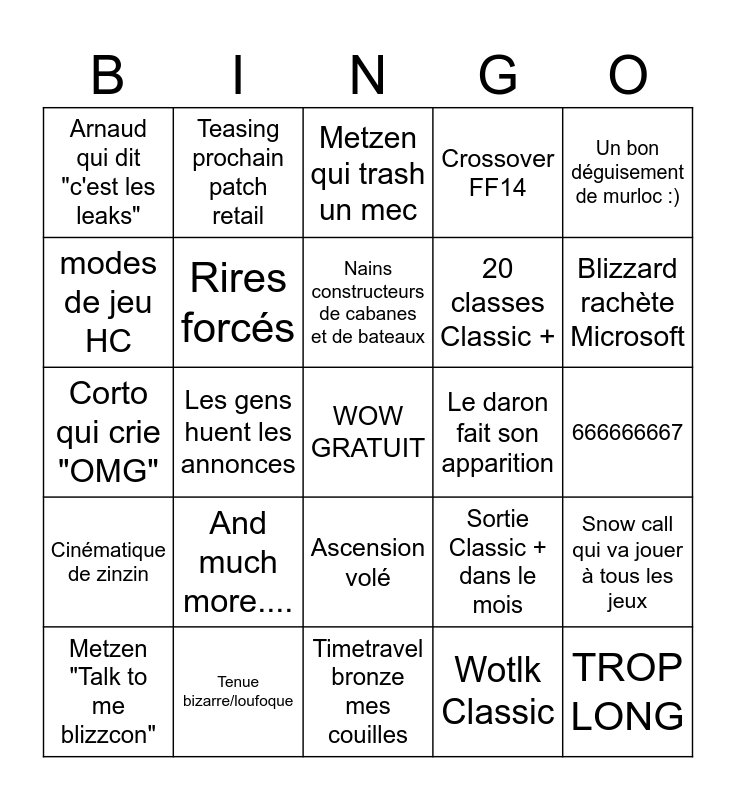 | B | I | N | G | O |
|---|---|---|---|---|
| Arnaud qui dit "c'est les leaks" | Teasing prochain patch retail | Metzen qui trash un mec | Crossover FF14 | Un bon déguisement de murloc :) |
| modes de jeu HC | Rires forcés | Nains constructeurs de cabanes et de bateaux | 20 classes Classic + | Blizzard rachète Microsoft |
| Corto qui crie "OMG" | Les gens huent les annonces | WOW GRATUIT | Le daron fait son apparition | 666666667 |
| Cinématique de zinzin | And much more.... | Ascension volé | Sortie Classic + dans le mois | Snow call qui va jouer à tous les jeux |
| Metzen "Talk to me blizzcon" | Tenue bizarre/loufoque | Timetravel bronze mes couilles | Wotlk Classic | TROP LONG |